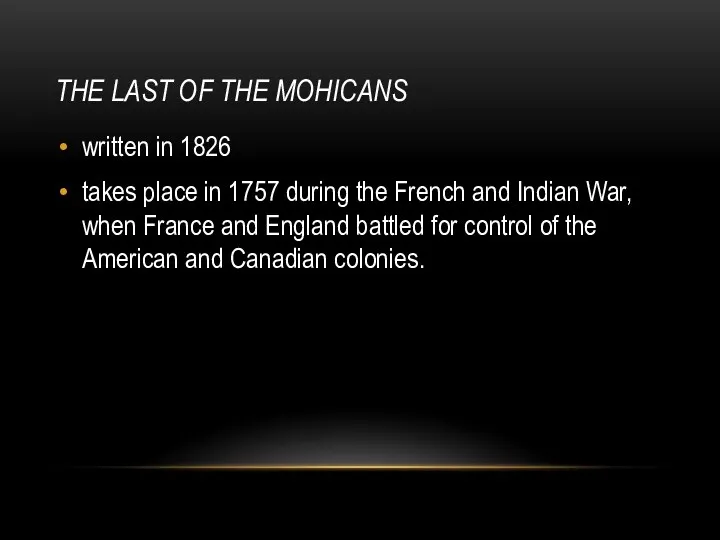 THE LAST OF THE MOHICANS

• written in 1826

• takes place in 1757 during the French and Indian War, when France and England battled for control of the American and Canadian colonies.